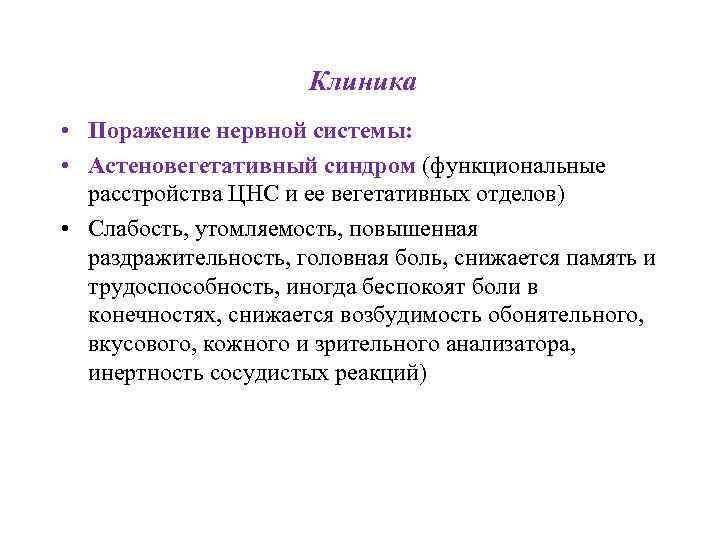 Клиника

• Поражение нервной системы:
• Астеновегетативный синдром (функциональные расстройства ЦНС и ее вегетативных отделов)
• Слабость, утомляемость, повышенная раздражительность, головная боль, снижается память и трудоспособность, иногда беспокоят боли в конечностях, снижается возбудимость обонятельного, вкусового, кожного и зрительного анализатора, инертность сосудистых реакций)